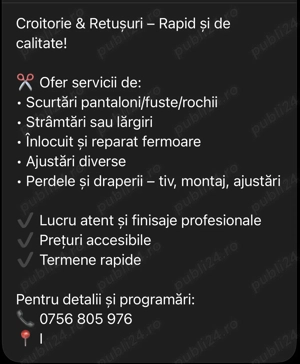 Croitorie & Retușuri – Rapid și de calitate!

✂️ Ofer servicii de:
• Scurtări pantaloni/fuste/rochii
• Strâmtări sau lărgiri
• Înlocuit și reparat fermoare
• Ajustări diverse
• Perdele și draperii – tiv, montaj, ajustări

✓ Lucru atent și finisaje profesionale
✓ Prețuri accesibile
✓ Termene rapide

Pentru detalii și programări:
📞 0756 805 976
📍 I

publi24.ro